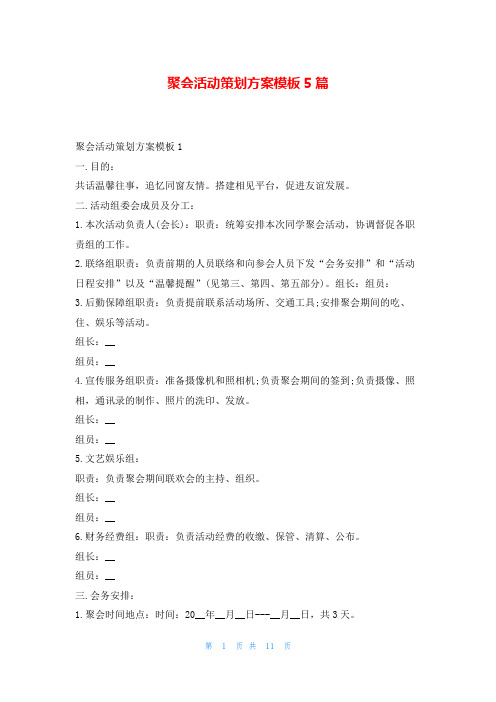 聚会活动策划方案模板 5 篇

聚会活动策划方案模板 1

一. 目的:

共话温馨往事，追忆同窗友情。搭建相见平台，促进友谊发展。

二. 活动组委会成员及分工:

1. 本次活动负责人(会长)：职责：统筹安排本次同学聚会活动，协调督促各职责组的工作。

2. 联络组职责：负责前期的人员联络和向参会人员下发“会务安排”和“活动日程安排”以及“温馨提醒”(见第三、第四、第五部分)。组长：组员：

3. 后勤保障组职责：负责提前联系活动场所、交通工具;安排聚会期间的吃、住、娱乐等活动。

组长：__

组员：__

4. 宣传服务组职责：准备摄像机和照相机;负责聚会期间的签到;负责摄像、照相，通讯录的制作、照片的洗印、发放。

组长：__

组员：__

5. 文艺娱乐组:

职责：负责聚会期间联欢会的主持、组织。

组长：__

组员：__

6. 财务经费组：职责：负责活动经费的收缴、保管、清算、公布。

组长：__

组员：__

三. 会务安排:

1. 聚会时间地点：时间：20__年__月__日---__月__日，共 3 天。

第 1 页 共 11 页